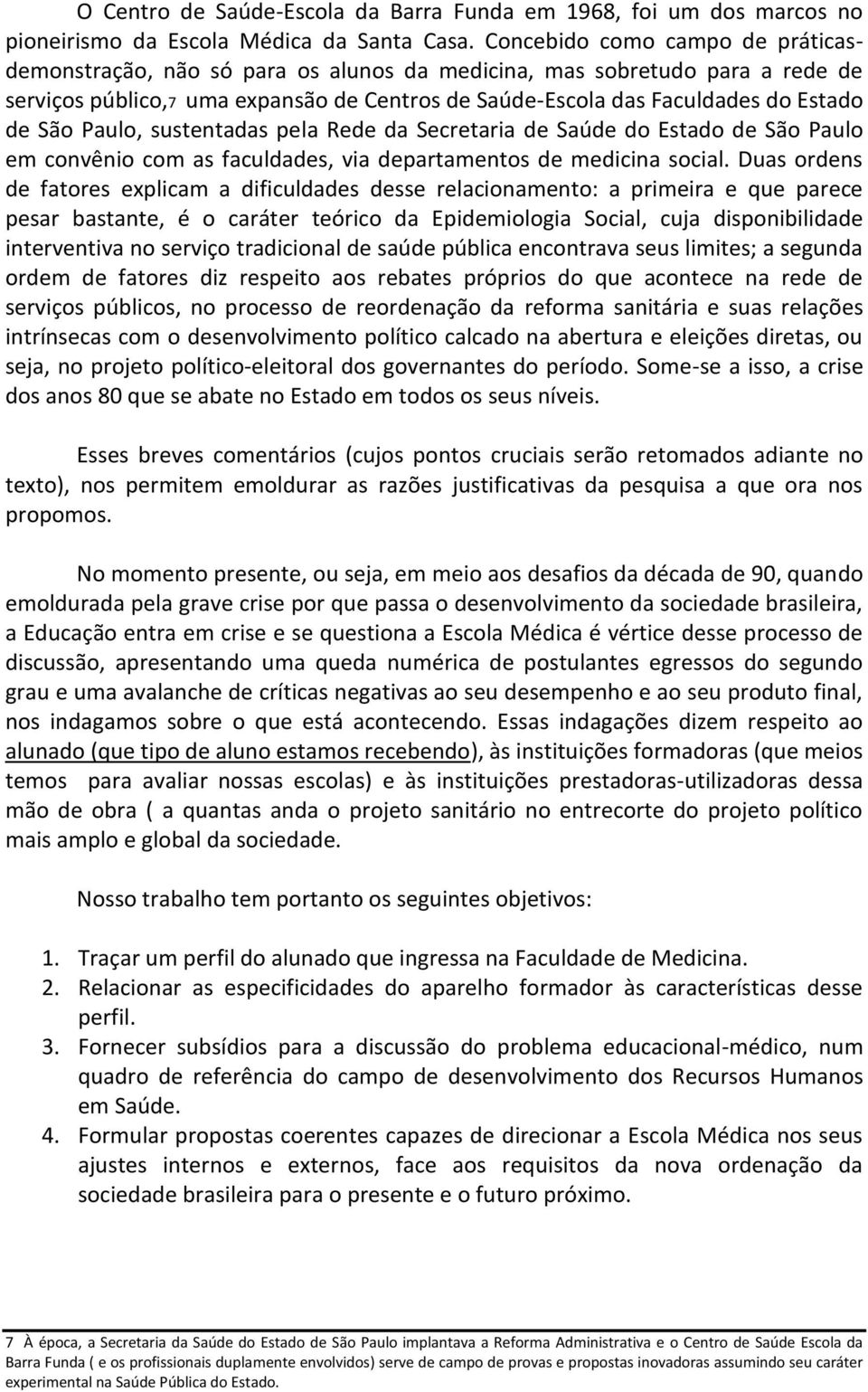 O Centro de Saúde-Escola da Barra Funda em 1968, foi um dos marcos no pioneirismo da Escola Médica da Santa Casa. Concebido como campo de práticas-demonstração, não só para os alunos da medicina, mas sobretudo para a rede de serviços público,7 uma expansão de Centros de Saúde-Escola das Faculdades do Estado de São Paulo, sustentadas pela Rede da Secretaria de Saúde do Estado de São Paulo em convênio com as faculdades, via departamentos de medicina social. Duas ordens de fatores explicam a dificuldades desse relacionamento: a primeira e que parece pesar bastante, é o caráter teórico da Epidemiologia Social, cuja disponibilidade interventiva no serviço tradicional de saúde pública encontrava seus limites; a segunda ordem de fatores diz respeito aos rebates próprios do que acontece na rede de serviços públicos, no processo de reordenação da reforma sanitária e suas relações intrínsecas com o desenvolvimento político calcado na abertura e eleições diretas, ou seja, no projeto político-eleitoral dos governantes do período. Some-se a isso, a crise dos anos 80 que se abate no Estado em todos os seus níveis.

Esses breves comentários (cujos pontos cruciais serão retomados adiante no texto), nos permitem emoldurar as razões justificativas da pesquisa a que ora nos propomos.

No momento presente, ou seja, em meio aos desafios da década de 90, quando emoldurada pela grave crise por que passa o desenvolvimento da sociedade brasileira, a Educação entra em crise e se questiona a Escola Médica é vértice desse processo de discussão, apresentando uma queda numérica de postulantes egressos do segundo grau e uma avalanche de críticas negativas ao seu desempenho e ao seu produto final, nos indagamos sobre o que está acontecendo. Essas indagações dizem respeito ao alunado (que tipo de aluno estamos recebendo), às instituições formadoras (que meios temos para avaliar nossas escolas) e às instituições prestadoras-utilizadoras dessa mão de obra ( a quantas anda o projeto sanitário no entrecorte do projeto político mais amplo e global da sociedade.

Nosso trabalho tem portanto os seguintes objetivos:

1. Traçar um perfil do alunado que ingressa na Faculdade de Medicina.
2. Relacionar as especificidades do aparelho formador às características desse perfil.
3. Fornecer subsídios para a discussão do problema educacional-médico, num quadro de referência do campo de desenvolvimento dos Recursos Humanos em Saúde.
4. Formular propostas coerentes capazes de direcionar a Escola Médica nos seus ajustes internos e externos, face aos requisitos da nova ordenação da sociedade brasileira para o presente e o futuro próximo.

7 À época, a Secretaria da Saúde do Estado de São Paulo implantava a Reforma Administrativa e o Centro de Saúde Escola da Barra Funda ( e os profissionais duplamente envolvidos) serve de campo de provas e propostas inovadoras assumindo seu caráter experimental na Saúde Pública do Estado.